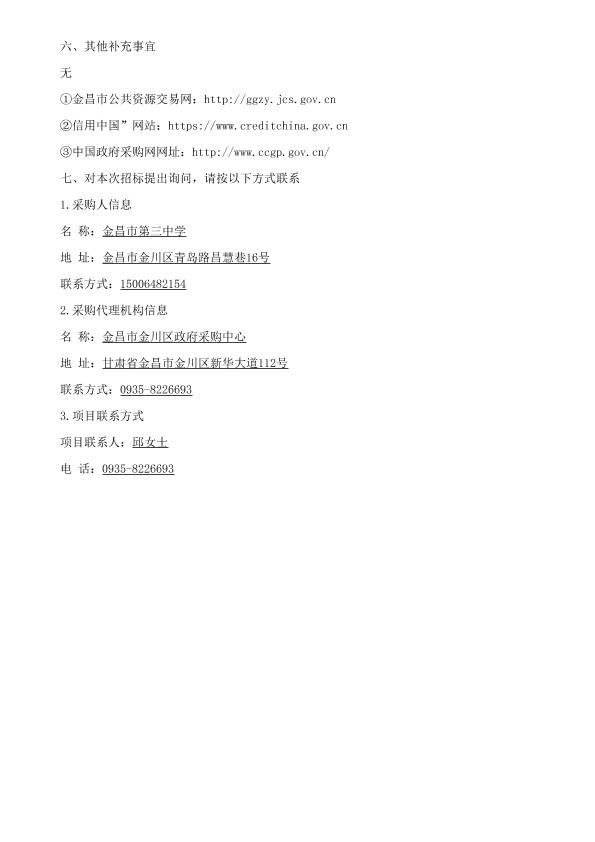 六、其他补充事宜

无

①金昌市公共资源交易网：http://ggzy.jcs.gov.cn

②信用中国”网站：https://www.creditchina.gov.cn

③中国政府采购网网址：http://www.ccgp.gov.cn/

七、对本次招标提出询问，请按以下方式联系

1.采购人信息

名 称：金昌市第三中学

地 址：金昌市金川区青岛路昌慧巷16号

联系方式：15006482154

2.采购代理机构信息

名 称：金昌市金川区政府采购中心

地 址：甘肃省金昌市金川区新华大道112号

联系方式：0935-8226693

3.项目联系方式

项目联系人：邱女士

电 话：0935-8226693